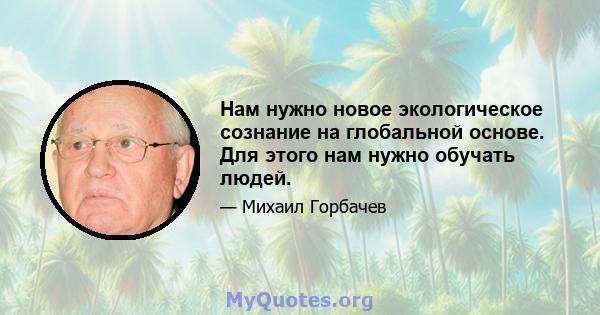 Нам нужно новое экологическое сознание на глобальной основе. Для этого нам нужно обучать людей.

— Михаил Горбачев

MyQuotes.org